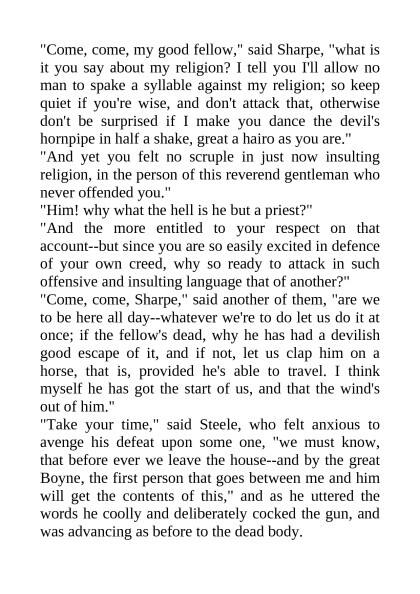 "Come, come, my good fellow," said Sharpe, "what is it you say about my religion? I tell you I'll allow no man to spake a syllable against my religion; so keep quiet if you're wise, and don't attack that, otherwise don't be surprised if I make you dance the devil's hornpipe in half a shake, great a hairo as you are."

"And yet you felt no scruple in just now insulting religion, in the person of this reverend gentleman who never offended you."

"Him! why what the hell is he but a priest?"

"And the more entitled to your respect on that account--but since you are so easily excited in defence of your own creed, why so ready to attack in such offensive and insulting language that of another?"

"Come, come, Sharpe," said another of them, "are we to be here all day--whatever we're to do let us do it at once; if the fellow's dead, why he has had a devilish good escape of it, and if not, let us clap him on a horse, that is, provided he's able to travel. I think myself he has got the start of us, and that the wind's out of him."

"Take your time," said Steele, who felt anxious to avenge his defeat upon some one, "we must know, that before ever we leave the house--and by the great Boyne, the first person that goes between me and him will get the contents of this," and as he uttered the words he coolly and deliberately cocked the gun, and was advancing as before to the dead body.